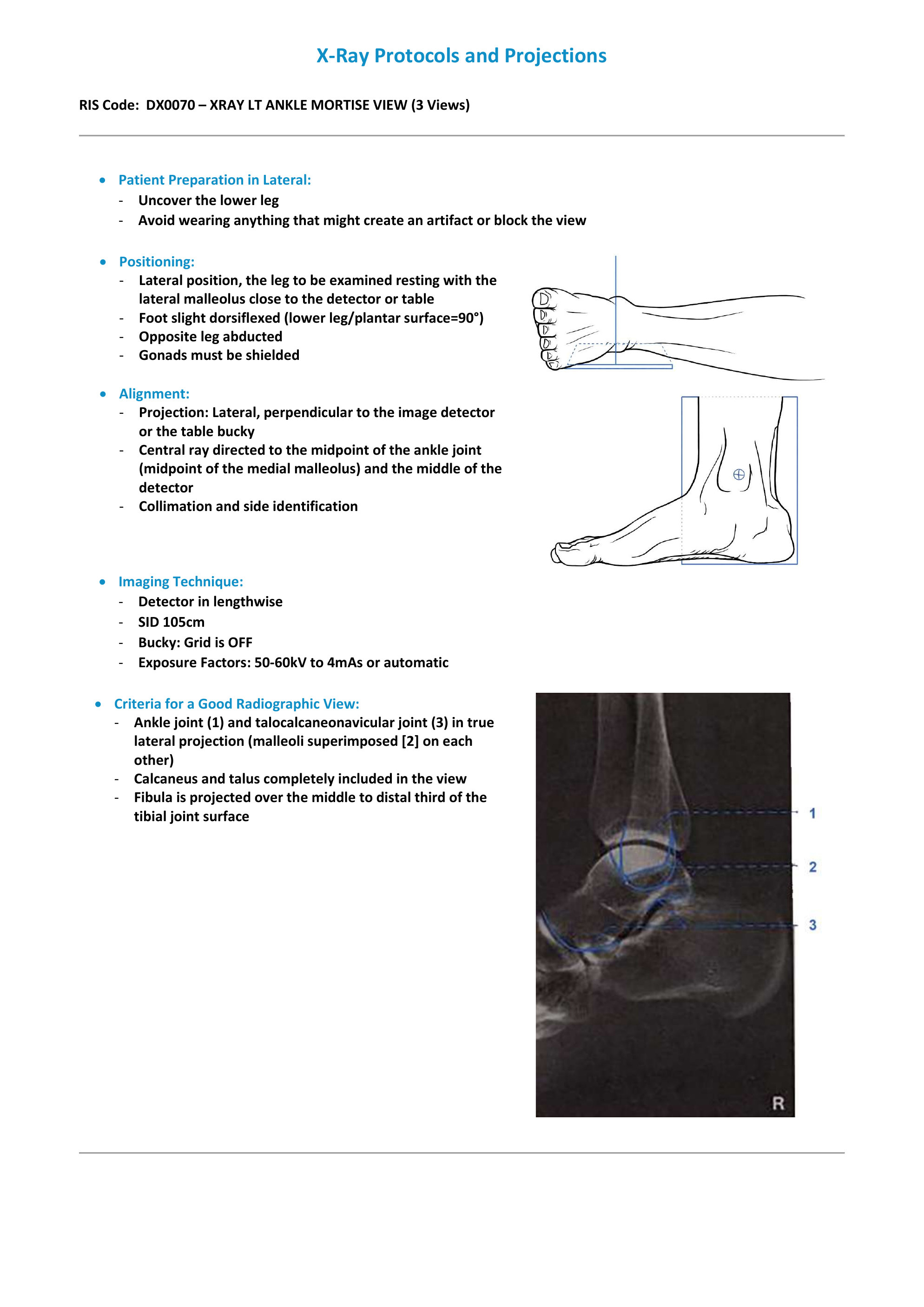 X-Ray Protocols and Projections

RIS Code: DX0070 – XRAY LT ANKLE MORTISE VIEW (3 Views)

• Patient Preparation in Lateral:
- Uncover the lower leg
- Avoid wearing anything that might create an artifact or block the view

• Positioning:
- Lateral position, the leg to be examined resting with the lateral malleolus close to the detector or table
- Foot slight dorsiflexed (lower leg/plantar surface=90°)
- Opposite leg abducted
- Gonads must be shielded

• Alignment:
- Projection: Lateral, perpendicular to the image detector or the table bucky
- Central ray directed to the midpoint of the ankle joint (midpoint of the medial malleolus) and the middle of the detector
- Collimation and side identification

• Imaging Technique:
- Detector in lengthwise
- SID 105cm
- Bucky: Grid is OFF
- Exposure Factors: 50-60kV to 4mAs or automatic

• Criteria for a Good Radiographic View:
- Ankle joint (1) and talocalcaneonavicular joint (3) in true lateral projection (malleoli superimposed [2] on each other)
- Calcaneus and talus completely included in the view
- Fibula is projected over the middle to distal third of the tibial joint surface

1
2
3
R